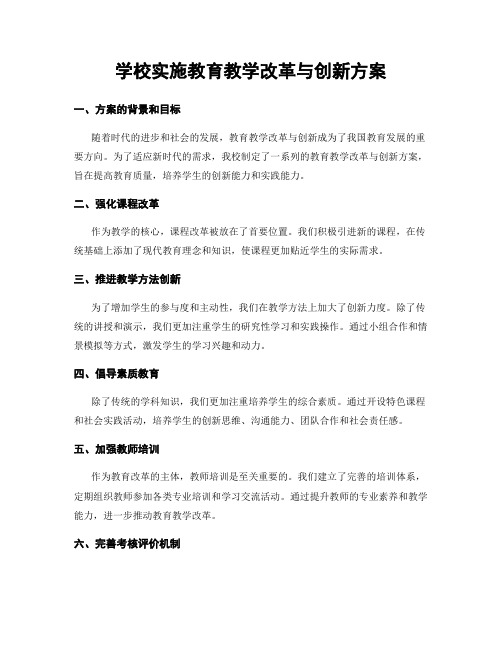 学校实施教育教学改革与创新方案

一、方案的背景和目标

随着时代的进步和社会的发展，教育教学改革与创新成为了我国教育发展的重要方向。为了适应新时代的需求，我校制定了一系列的教育教学改革与创新方案，旨在提高教育质量，培养学生的创新能力和实践能力。

二、强化课程改革

作为教学的核心，课程改革被放在了首要位置。我们积极引进新的课程，在传统基础上添加了现代教育理念和知识，使课程更加贴近学生的实际需求。

三、推进教学方法创新

为了增加学生的参与度和主动性，我们在教学方法上加大了创新力度。除了传统的讲授和演示，我们更加注重学生的研究性学习和实践操作。通过小组合作和情景模拟等方式，激发学生的学习兴趣和动力。

四、倡导素质教育

除了传统的学科知识，我们更加注重培养学生的综合素质。通过开设特色课程和社会实践活动，培养学生的创新思维、沟通能力、团队合作和社会责任感。

五、加强教师培训

作为教育改革的主体，教师培训是至关重要的。我们建立了完善的培训体系，定期组织教师参加各类专业培训和学习交流活动。通过提升教师的专业素养和教学能力，进一步推动教育教学改革。

六、完善考核评价机制